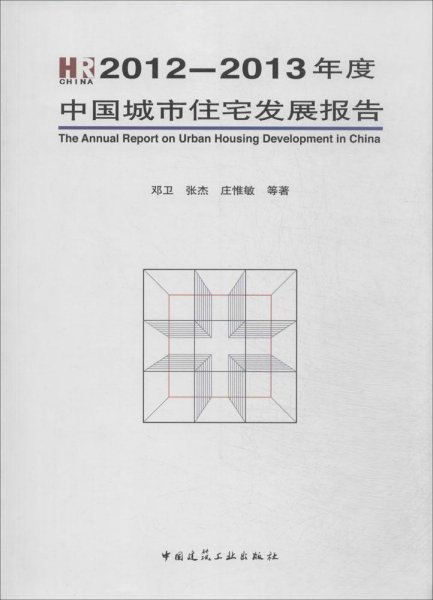 HR CHINA 2012—2013年度
中国城市住宅发展报告
The Annual Report on Urban Housing Development in China

邓卫　张杰　庄惟敏　等著

中国建筑工业出版社